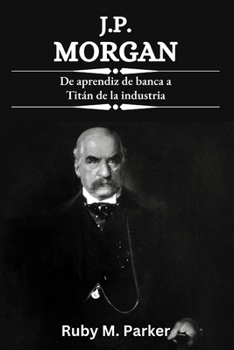 J.P.
MORGAN

De aprendiz de banca a
Titán de la industria

Ruby M. Parker